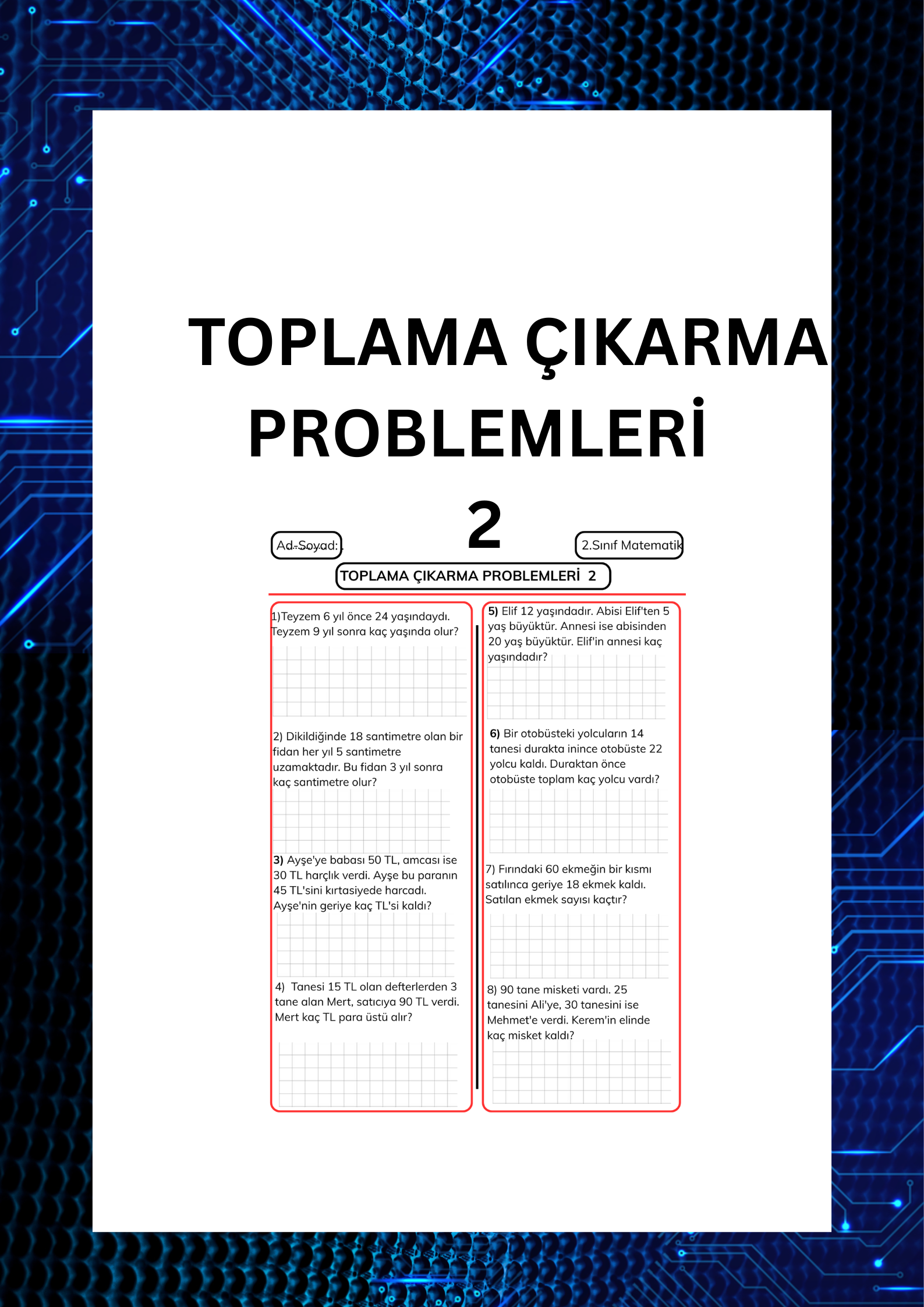 TOPLAMA ÇIKARMA PROBLEMLERİ 2

Ad-Soyad:

2.Sınıf Matematik

TOPLAMA ÇIKARMA PROBLEMLERİ 2

1)Teyzem 6 yıl önce 24 yaşındaydı. Teyzem 9 yıl sonra kaç yaşında olur?

2) Dikildiğinde 18 santimetre olan bir fidan her yıl 5 santimetre uzamaktadır. Bu fidan 3 yıl sonra kaç santimetre olur?

3) Ayşe'ye babası 50 TL, amcası ise 30 TL harçlık verdi. Ayşe bu paranın 45 TL'sini kırtasiyede harcadı. Ayşe'nin geriye kaç TL'si kaldı?

4) Tanesi 15 TL olan defterlerden 3 tane alan Mert, satıcıya 90 TL verdi. Mert kaç TL para üstü alır?

5) Elif 12 yaşındadır. Abisi Elif'ten 5 yaş büyüktür. Annesi ise abisinden 20 yaş büyüktür. Elif'in annesi kaç yaşındadır?

6) Bir otobüsteki yolcuların 14 tanesi durakta inince otobüste 22 yolcu kaldı. Duraktan önce otobüste toplam kaç yolcu vardı?

7) Fırındaki 60 ekmeğin bir kısmı satılınca geriye 18 ekmek kaldı. Satılan ekmek sayısı kaçtır?

8) 90 tane misketi vardı. 25 tanesini Ali'ye, 30 tanesini ise Mehmet'e verdi. Kerem'in elinde kaç misket kaldı?